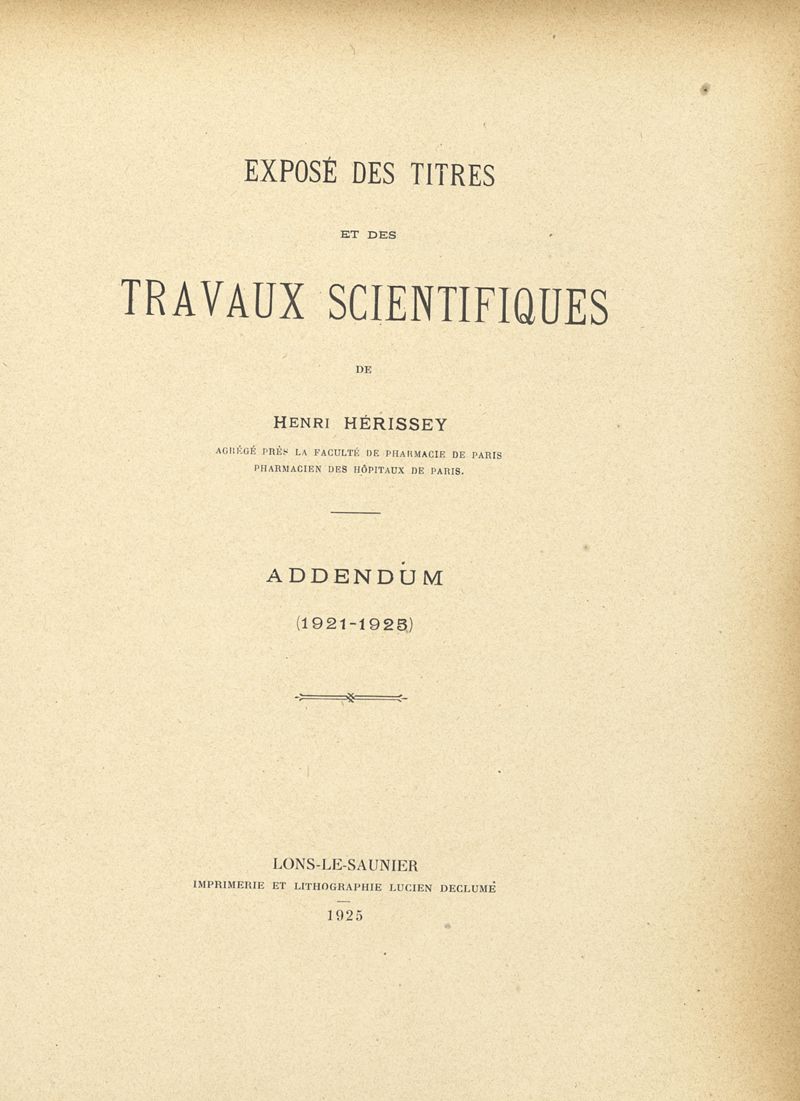 EXPOSÉ DES TITRES

ET DES

TRAVAUX SCIENTIFIQUES

DE

HENRI HÉRISSEY

AGRÉGÉ PRÈS LA FACULTÉ DE PHARMACIE DE PARIS
PHARMACIEN DES HÔPITAUX DE PARIS.

ADDENDUM

(1921-1925)

LONS-LE-SAUNIER
IMPRIMERIE ET LITHOGRAPHIE LUCIEN DECLUME

1925